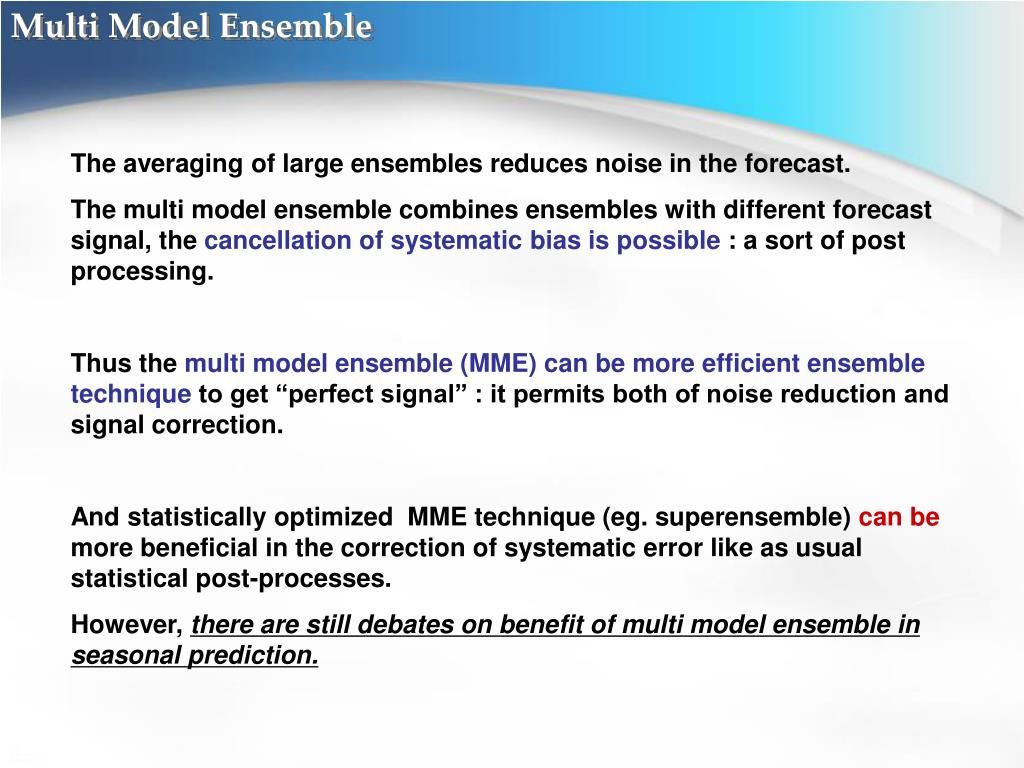 Multi Model Ensemble

The averaging of large ensembles reduces noise in the forecast.

The multi model ensemble combines ensembles with different forecast signal, the cancellation of systematic bias is possible : a sort of post processing.

Thus the multi model ensemble (MME) can be more efficient ensemble technique to get “perfect signal” : it permits both of noise reduction and signal correction.

And statistically optimized MME technique (eg. superensemble) can be more beneficial in the correction of systematic error like as usual statistical post-processes.

However, there are still debates on benefit of multi model ensemble in seasonal prediction.